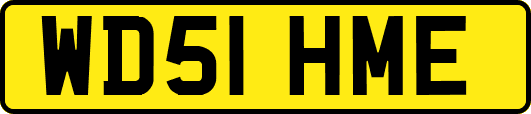 WD51 HME